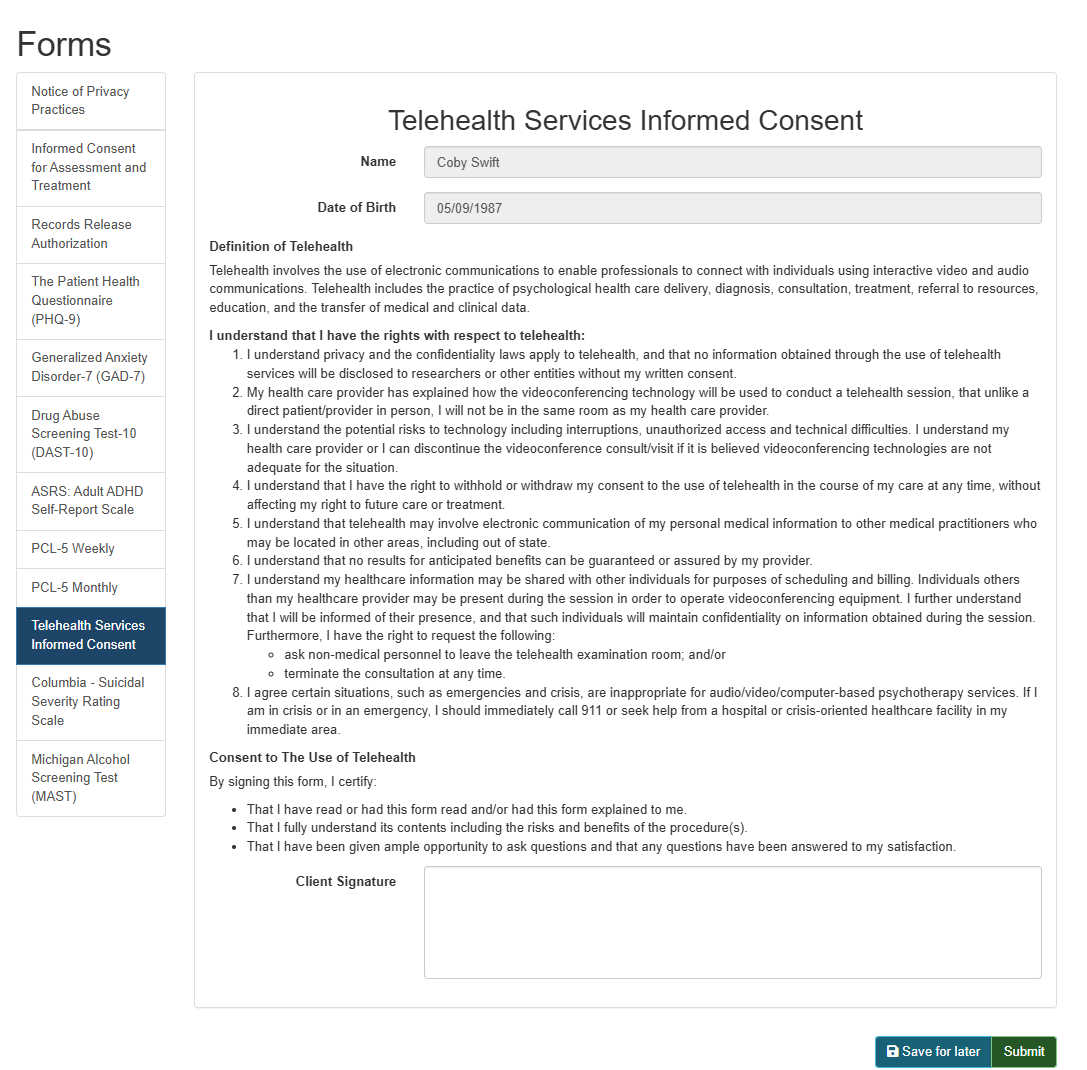 Forms

Notice of Privacy Practices

Informed Consent for Assessment and Treatment

Records Release Authorization

The Patient Health Questionnaire (PHQ-9)

Generalized Anxiety Disorder-7 (GAD-7)

Drug Abuse Screening Test-10 (DAST-10)

ASRS: Adult ADHD Self-Report Scale

PCL-5 Weekly

PCL-5 Monthly

Telehealth Services Informed Consent

Columbia - Suicidal Severity Rating Scale

Michigan Alcohol Screening Test (MAST)

Telehealth Services Informed Consent

Name Coby Swift

Date of Birth 05/09/1987

Definition of Telehealth

Telehealth involves the use of electronic communications to enable professionals to connect with individuals using interactive video and audio communications. Telehealth includes the practice of psychological health care delivery, diagnosis, consultation, treatment, referral to resources, education, and the transfer of medical and clinical data.

I understand that I have the rights with respect to telehealth:

1. I understand privacy and the confidentiality laws apply to telehealth, and that no information obtained through the use of telehealth services will be disclosed to researchers or other entities without my written consent.
2. My health care provider has explained how the videoconferencing technology will be used to conduct a telehealth session, that unlike a direct patient/provider in person, I will not be in the same room as my health care provider.
3. I understand the potential risks to technology including interruptions, unauthorized access and technical difficulties. I understand my health care provider or I can discontinue the videoconference consult/visit if it is believed videoconferencing technologies are not adequate for the situation.
4. I understand that I have the right to withhold or withdraw my consent to the use of telehealth in the course of my care at any time, without affecting my right to future care or treatment.
5. I understand that telehealth may involve electronic communication of my personal medical information to other medical practitioners who may be located in other areas, including out of state.
6. I understand that no results for anticipated benefits can be guaranteed or assured by my provider.
7. I understand my healthcare information may be shared with other individuals for purposes of scheduling and billing. Individuals others than my healthcare provider may be present during the session in order to operate videoconferencing equipment. I further understand that I will be informed of their presence, and that such individuals will maintain confidentiality on information obtained during the session. Furthermore, I have the right to request the following:
   ◦ ask non-medical personnel to leave the telehealth examination room; and/or
   ◦ terminate the consultation at any time.
8. I agree certain situations, such as emergencies and crisis, are inappropriate for audio/video/computer-based psychotherapy services. If I am in crisis or in an emergency, I should immediately call 911 or seek help from a hospital or crisis-oriented healthcare facility in my immediate area.

Consent to The Use of Telehealth

By signing this form, I certify:

• That I have read or had this form read and/or had this form explained to me.
• That I fully understand its contents including the risks and benefits of the procedure(s).
• That I have been given ample opportunity to ask questions and that any questions have been answered to my satisfaction.

Client Signature

Save for later Submit